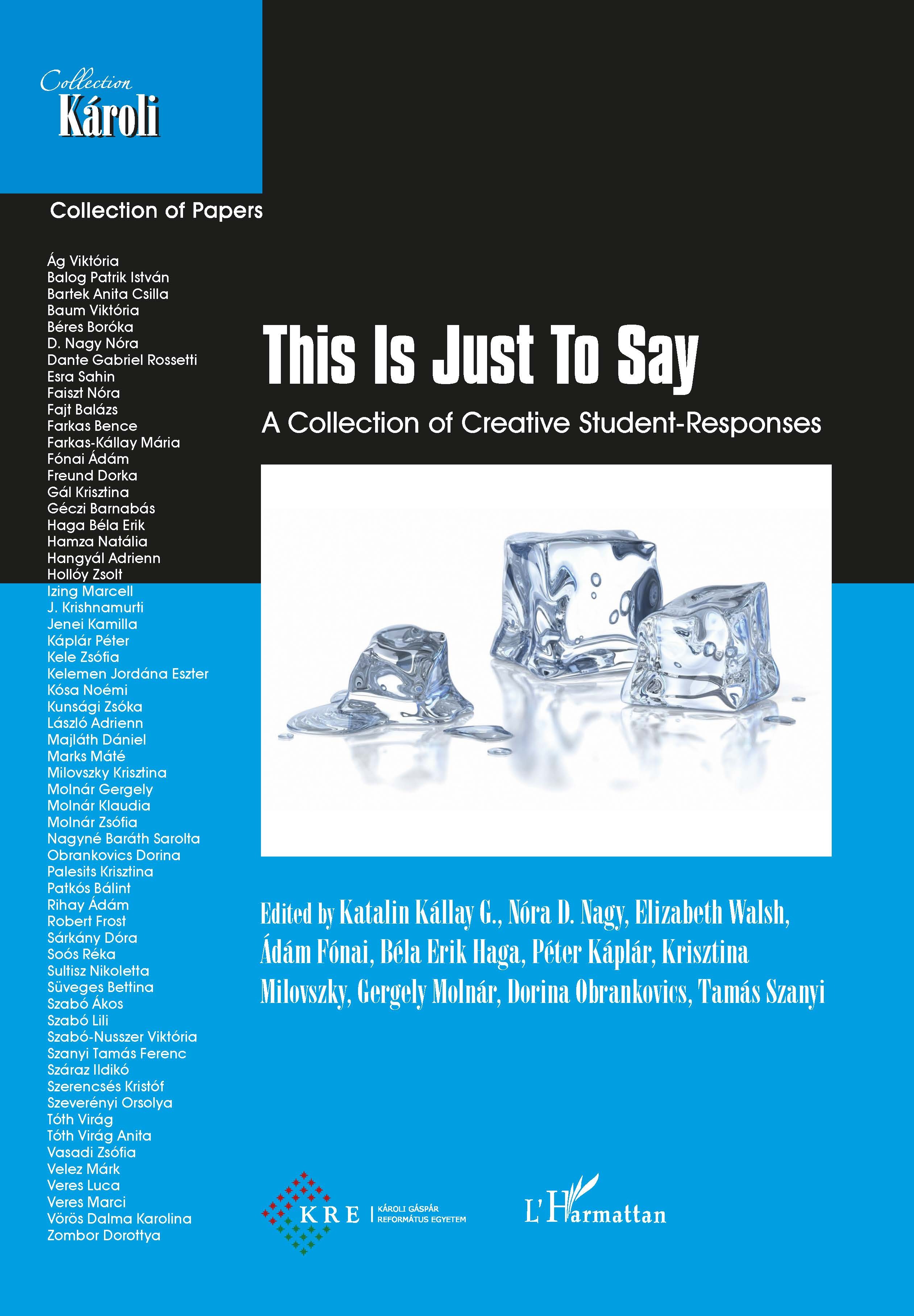 Collection
Károli

Collection of Papers

Ág Viktória
Balog Patrik István
Bartek Anita Csilla
Baum Viktória
Béres Boróka
D. Nagy Nóra
Dante Gabriel Rossetti
Esra Sahin
Faiszt Nóra
Fajt Balázs
Farkas Bence
Farkas-Kállay Mária
Fónai Ádám
Freund Dorka
Gál Krisztina
Géczi Barnabás
Haga Béla Erik
Hamza Natália
Hangyál Adrienn
Hollóy Zsolt
Izing Marcell
J. Krishnamurti
Jenei Kamilla
Káplár Péter
Kele Zsófia
Kelemen Jordána Eszter
Kósa Noémi
Kunsági Zsóka
László Adrienn
Majláth Dániel
Marks Máté
Milovszky Krisztina
Molnár Gergely
Molnár Klaudia
Molnár Zsófia
Nagyné Baráth Sarolta
Obrankovics Dorina
Palesits Krisztina
Patkós Bálint
Rihay Ádám
Robert Frost
Sárkány Dóra
Soós Réka
Sultisz Nikoletta
Süveges Bettina
Szabó Ákos
Szabó Lili
Szabó-Nusszer Viktória
Szanyi Tamás Ferenc
Száraz Ildikó
Szerencsés Kristóf
Szeverényi Orsolya
Tóth Virág
Tóth Virág Anita
Vasadi Zsófia
Velez Márk
Veres Luca
Veres Marci
Vörös Dalma Karolina
Zombor Dorottya

This Is Just To Say

A Collection of Creative Student-Responses

Edited by Katalin Kállay G., Nóra D. Nagy, Elizabeth Walsh, Ádám Fónai, Béla Erik Haga, Péter Káplár, Krisztina Milovszky, Gergely Molnár, Dorina Obrankovics, Tamás Szanyi

KRE | KÁROLI GÁSPÁR REFORMÁTUS EGYETEM

L'Harmattan